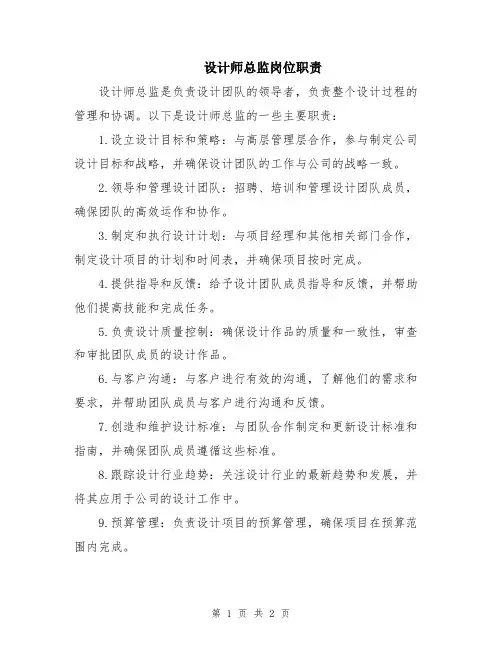 设计师总监岗位职责

设计师总监是负责设计团队的领导者，负责整个设计过程的管理和协调。以下是设计师总监的一些主要职责：

1.设立设计目标和策略：与高层管理层合作，参与制定公司设计目标和战略，并确保设计团队的工作与公司的战略一致。

2.领导和管理设计团队：招聘、培训和管理设计团队成员，确保团队的高效运作和协作。

3.制定和执行设计计划：与项目经理和其他相关部门合作，制定设计项目的计划和时间表，并确保项目按时完成。

4.提供指导和反馈：给予设计团队成员指导和反馈，并帮助他们提高技能和完成任务。

5.负责设计质量控制：确保设计作品的质量和一致性，审查和审批团队成员的设计作品。

6.与客户沟通：与客户进行有效的沟通，了解他们的需求和要求，并帮助团队成员与客户进行沟通和反馈。

7.创造和维护设计标准：与团队合作制定和更新设计标准和指南，并确保团队成员遵循这些标准。

8.跟踪设计行业趋势：关注设计行业的最新趋势和发展，并将其应用于公司的设计工作中。

9.预算管理：负责设计项目的预算管理，确保项目在预算范围内完成。

第 1 页 共 2 页